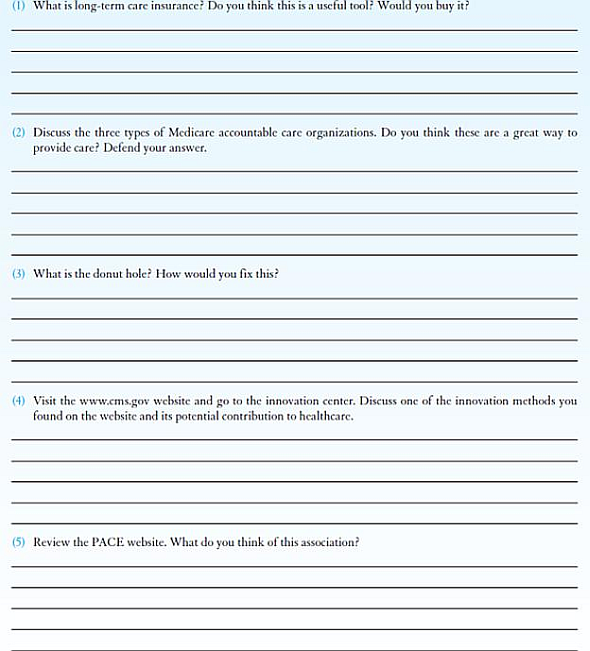 (1) What is long-term care insurance? Do you think this is a useful tool? Would you buy it?

(2) Discuss the three types of Medicare accountable care organizations. Do you think these are a great way to provide care? Defend your answer.

(3) What is the donut hole? How would you fix this?

(4) Visit the www.cms.gov website and go to the innovation center. Discuss one of the innovation methods you found on the website and its potential contribution to healthcare.

(5) Review the PACE website. What do you think of this association?